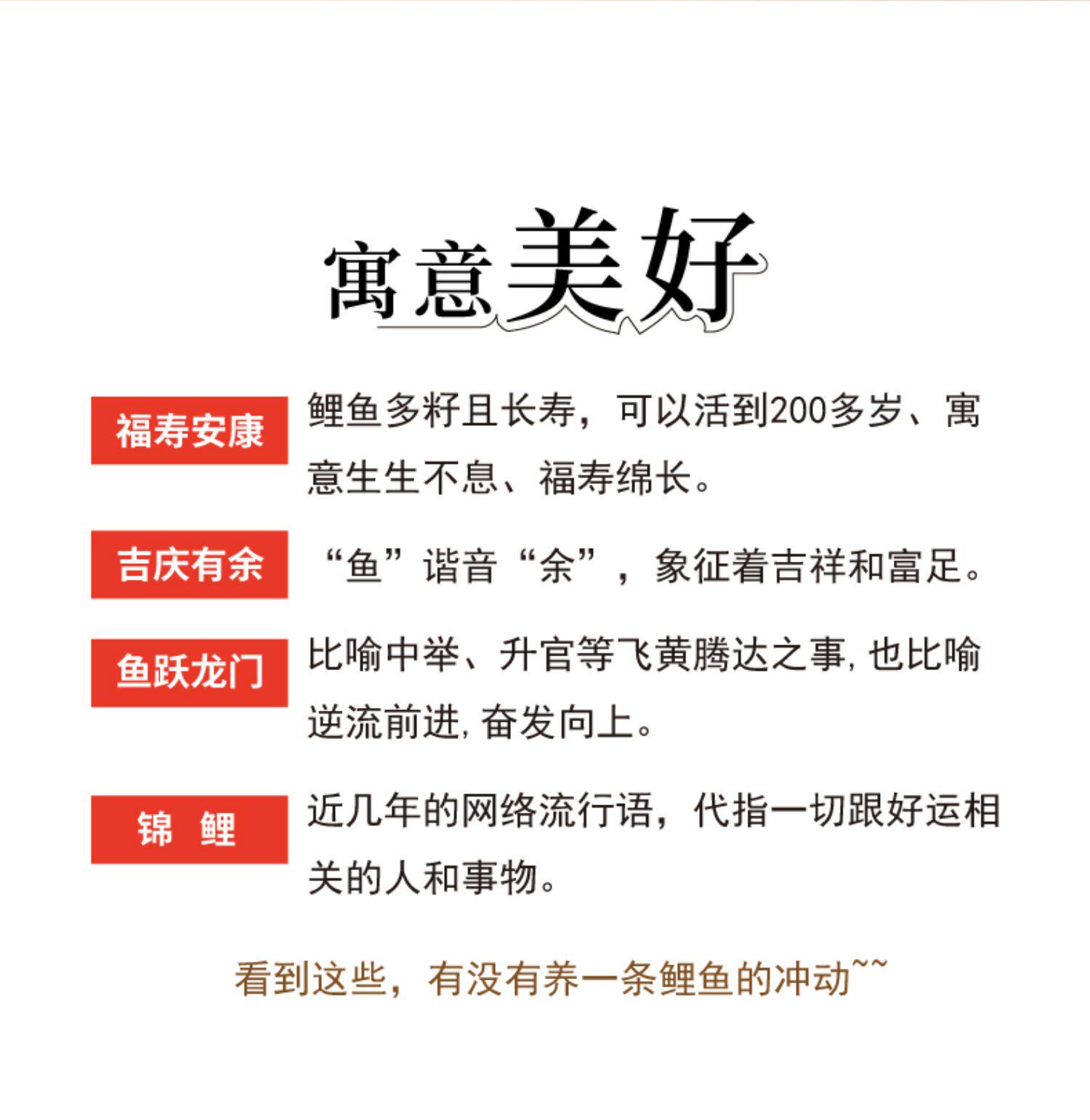 寓意美好

福寿安康

鲤鱼多籽且长寿，可以活到200多岁、寓意生生不息、福寿绵长。

吉庆有余

“鱼”谐音“余”，象征着吉祥和富足。

鱼跃龙门

比喻中举、升官等飞黄腾达之事，也比喻逆流前进，奋发向上。

锦 鲤

近几年的网络流行语，代指一切跟好运相关的人和事物。

看到这些，有没有养一条鲤鱼的冲动~~